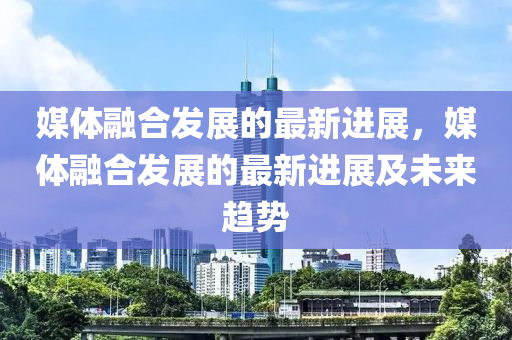 媒体融合发展的最新进展，媒体融合发展的最新进展及未来趋势